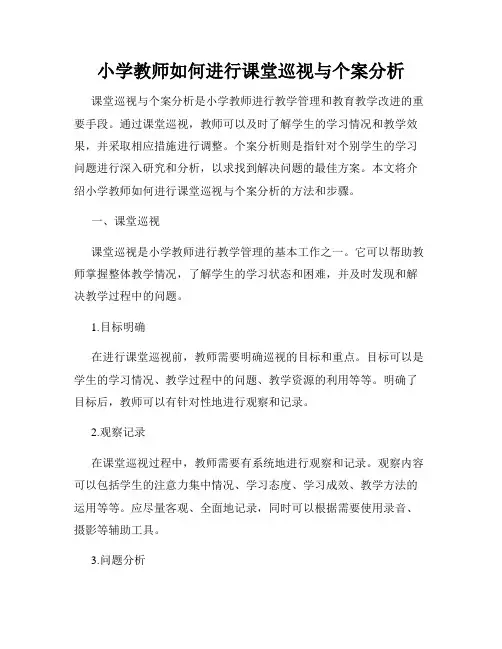 小学教师如何进行课堂巡视与个案分析

课堂巡视与个案分析是小学教师进行教学管理和教育教学改进的重要手段。通过课堂巡视，教师可以及时了解学生的学习情况和教学效果，并采取相应措施进行调整。个案分析则是指针对个别学生的学习问题进行深入研究和分析，以求找到解决问题的最佳方案。本文将介绍小学教师如何进行课堂巡视与个案分析的方法和步骤。

一、课堂巡视

课堂巡视是小学教师进行教学管理的基本工作之一。它可以帮助教师掌握整体教学情况，了解学生的学习状态和困难，并及时发现和解决教学过程中的问题。

1.目标明确

在进行课堂巡视前，教师需要明确巡视的目标和重点。目标可以是学生的学习情况、教学过程中的问题、教学资源的利用等等。明确了目标后，教师可以有针对性地进行观察和记录。

2.观察记录

在课堂巡视过程中，教师需要有系统地进行观察和记录。观察内容可以包括学生的注意力集中情况、学习态度、学习成效、教学方法的运用等等。应尽量客观、全面地记录，同时可以根据需要使用录音、摄影等辅助工具。

3.问题分析